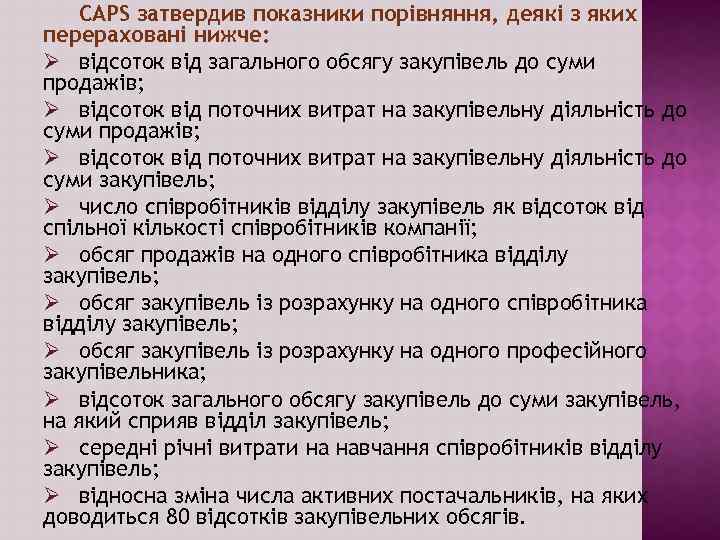 CAPS затвердив показники порівняння, деякі з яких перераховані нижче:

➢ відсоток від загального обсягу закупівель до суми продажів;

➢ відсоток від поточних витрат на закупівельну діяльність до суми продажів;

➢ відсоток від поточних витрат на закупівельну діяльність до суми закупівель;

➢ число співробітників відділу закупівель як відсоток від спільної кількості співробітників компанії;

➢ обсяг продажів на одного співробітника відділу закупівель;

➢ обсяг закупівель із розрахунку на одного співробітника відділу закупівель;

➢ обсяг закупівель із розрахунку на одного професійного закупівельника;

➢ відсоток загального обсягу закупівель до суми закупівель, на який сприяв відділ закупівель;

➢ середні річні витрати на навчання співробітників відділу закупівель;

➢ відносна зміна числа активних постачальників, на яких доводиться 80 відсотків закупівельних обсягів.